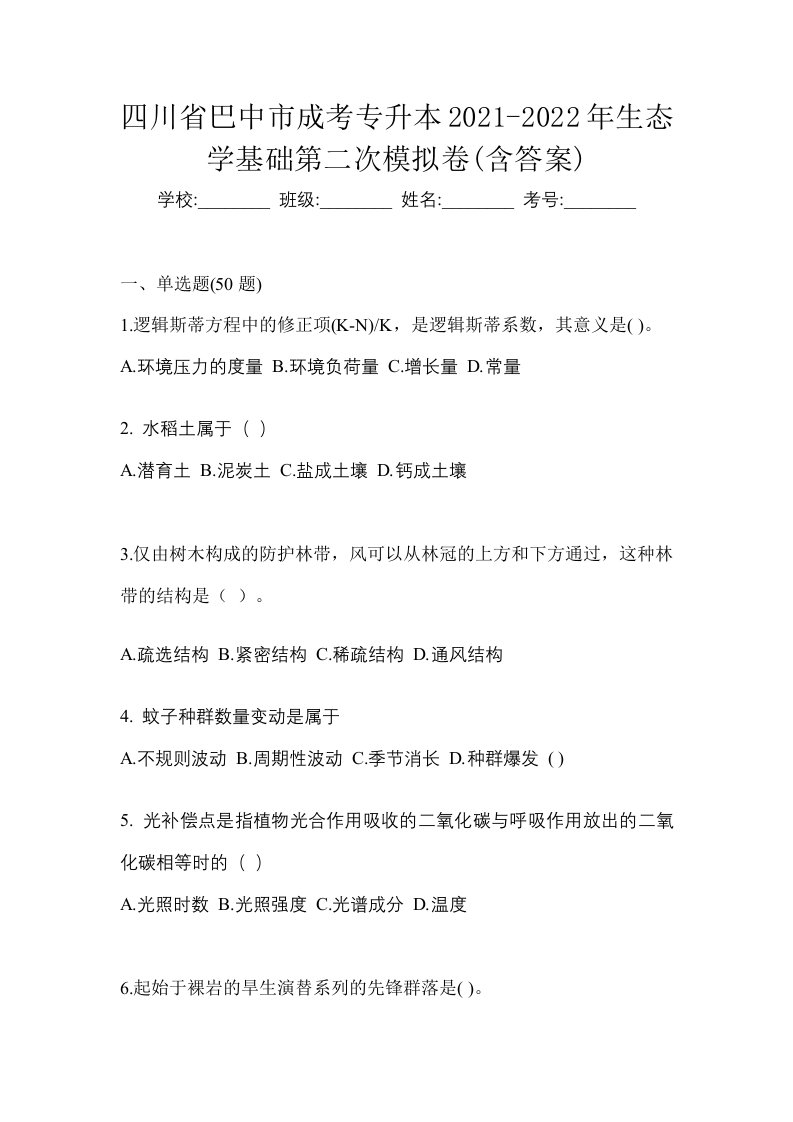 四川省巴中市成考专升本2021-2022年生态学基础第二次模拟卷(含答案)

学校:________ 班级:________ 姓名:________ 考号:________

一、单选题(50 题)

1.逻辑斯蒂方程中的修正项(K-N)/K，是逻辑斯蒂系数，其意义是( )。

A.环境压力的度量 B.环境负荷量 C.增长量 D.常量

2. 水稻土属于（ ）

A.潜育土 B.泥炭土 C.盐成土壤 D.钙成土壤

3.仅由树木构成的防护林带，风可以从林冠的上方和下方通过，这种林带的结构是（ ）。

A.疏选结构 B.紧密结构 C.稀疏结构 D.通风结构

4. 蚊子种群数量变动是属于

A.不规则波动 B.周期性波动 C.季节消长 D.种群爆发 ( )

5. 光补偿点是指植物光合作用吸收的二氧化碳与呼吸作用放出的二氧化碳相等时的（ ）

A.光照时数 B.光照强度 C.光谱成分 D.温度

6.起始于裸岩的旱生演替系列的先锋群落是( )。